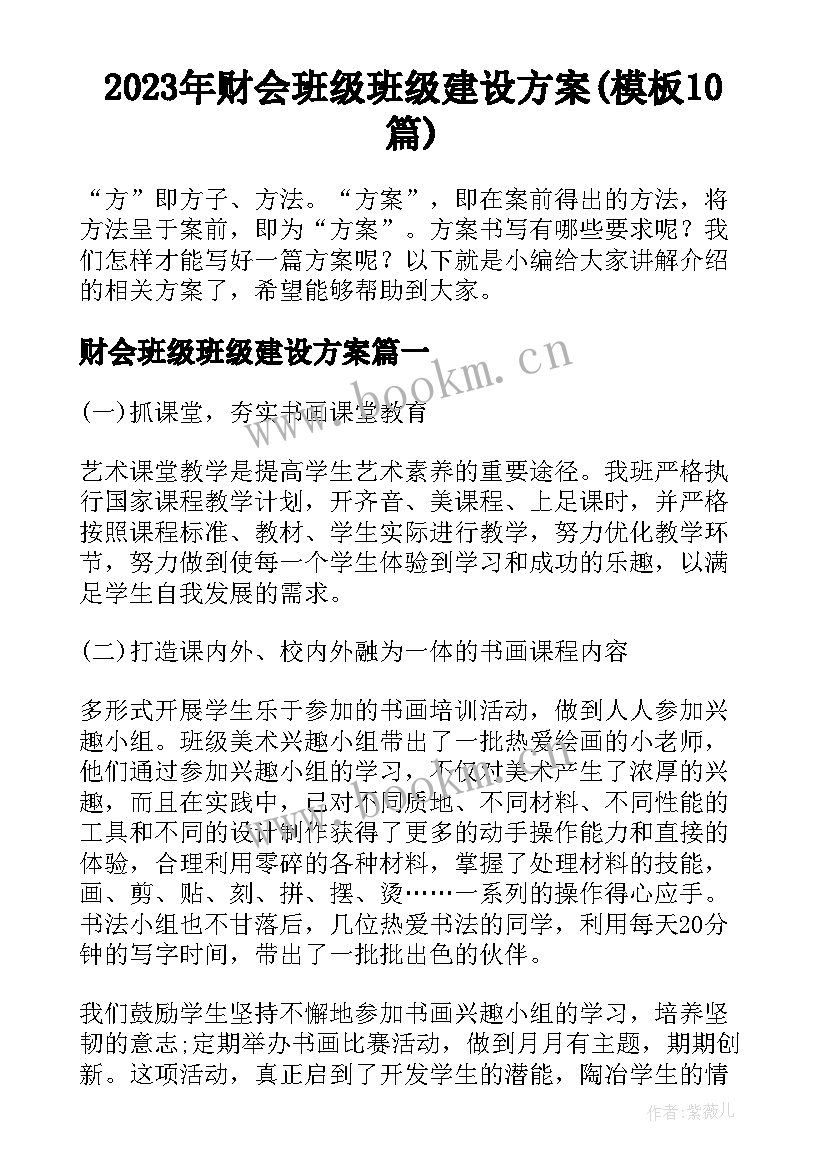 2023年财会班级班级建设方案(模板10篇)

“方”即方子、方法。“方案”，即在案前得出的方法，将方法呈于案前，即为“方案”。方案书写有哪些要求呢？我们怎样才能写好一篇方案呢？以下就是小编给大家讲解介绍的相关方案了，希望能够帮助到大家。

财会班级班级建设方案篇一

(一)抓课堂，夯实书画课堂教育

艺术课堂教学是提高学生艺术素养的重要途径。我班严格执行国家课程教学计划，开齐音、美课程、上足课时，并严格按照课程标准、教材、学生实际进行教学，努力优化教学环节，努力做到使每一个学生体验到学习和成功的乐趣，以满足学生自我发展的需求。

(二)打造课内外、校内外融为一体的书画课程内容

多形式开展学生乐于参加的书画培训活动，做到人人参加兴趣小组。班级美术兴趣小组带出了一批热爱绘画的小老师，他们通过参加兴趣小组的学习，不仅对美术产生了浓厚的兴趣，而且在实践中，已对不同质地、不同材料、不同性能的工具和不同的设计制作获得了更多的动手操作能力和直接的体验，合理利用零碎的各种材料，掌握了处理材料的技能，画、剪、贴、刻、拼、摆、烫……一系列的操作得心应手。书法小组也不甘落后，几位热爱书法的同学，利用每天20分钟的写字时间，带出了一批批出色的伙伴。

我们鼓励学生坚持不懈地参加书画兴趣小组的学习，培养坚韧的意志;定期举办书画比赛活动，做到月月有主题，期期创新。这项活动，真正启到了开发学生的潜能，陶冶学生的情

www.bookm.cn

作者:紫薇儿